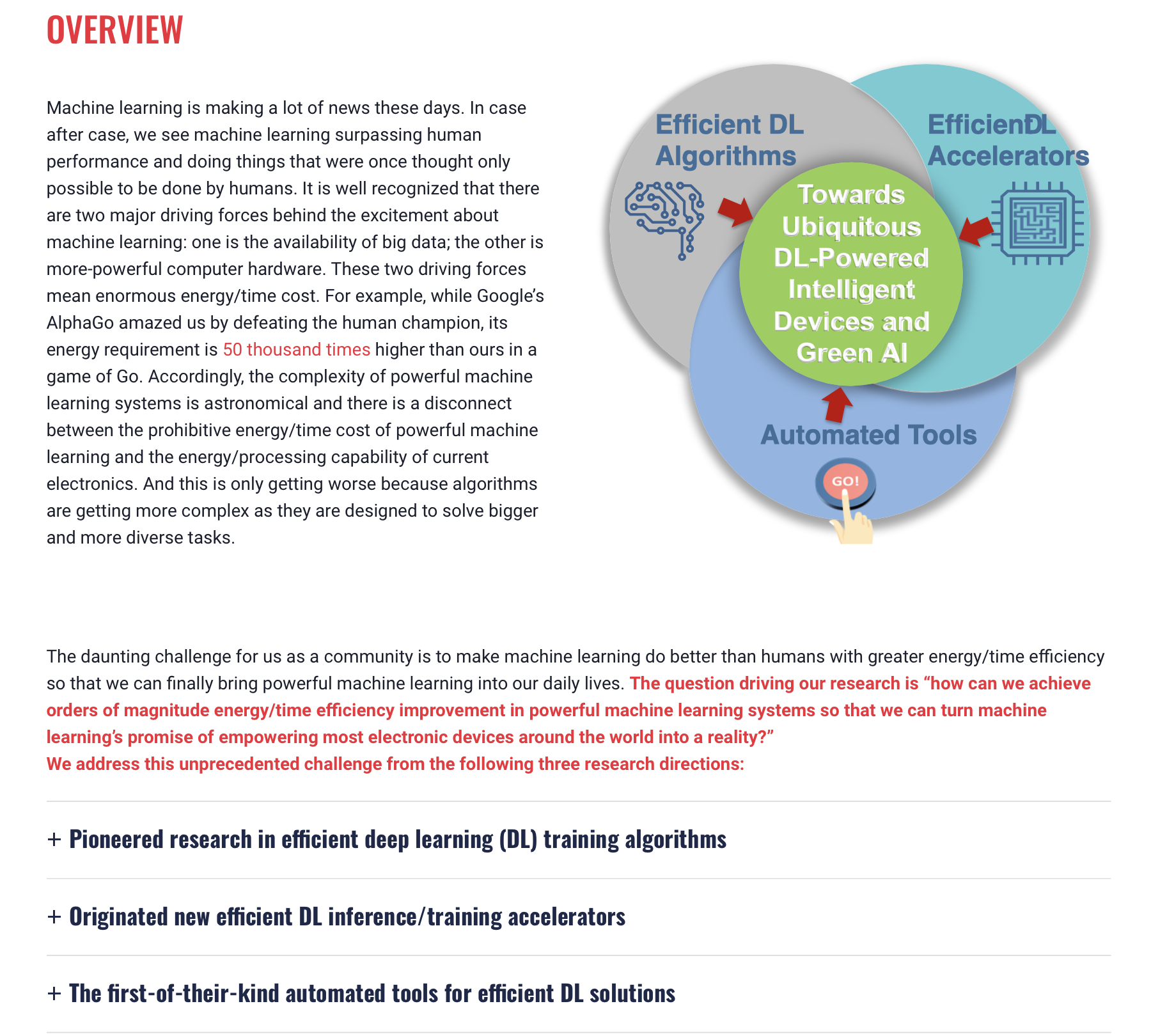 OVERVIEW

Machine learning is making a lot of news these days. In case after case, we see machine learning surpassing human performance and doing things that were once thought only possible to be done by humans. It is well recognized that there are two major driving forces behind the excitement about machine learning: one is the availability of big data; the other is more-powerful computer hardware. These two driving forces mean enormous energy/time cost. For example, while Google's AlphaGo amazed us by defeating the human champion, its energy requirement is 50 thousand times higher than ours in a game of Go. Accordingly, the complexity of powerful machine learning systems is astronomical and there is a disconnect between the prohibitive energy/time cost of powerful machine learning and the energy/processing capability of current electronics. And this is only getting worse because algorithms are getting more complex as they are designed to solve bigger and more diverse tasks.

Efficient DL Algorithms

EfficienDL Accelerators

Towards Ubiquitous DL-Powered Intelligent Devices and Green AI

Automated Tools

GO!

The daunting challenge for us as a community is to make machine learning do better than humans with greater energy/time efficiency so that we can finally bring powerful machine learning into our daily lives. The question driving our research is "how can we achieve orders of magnitude energy/time efficiency improvement in powerful machine learning systems so that we can turn machine learning's promise of empowering most electronic devices around the world into a reality?"
We address this unprecedented challenge from the following three research directions:

+ Pioneered research in efficient deep learning (DL) training algorithms

+ Originated new efficient DL inference/training accelerators

+ The first-of-their-kind automated tools for efficient DL solutions